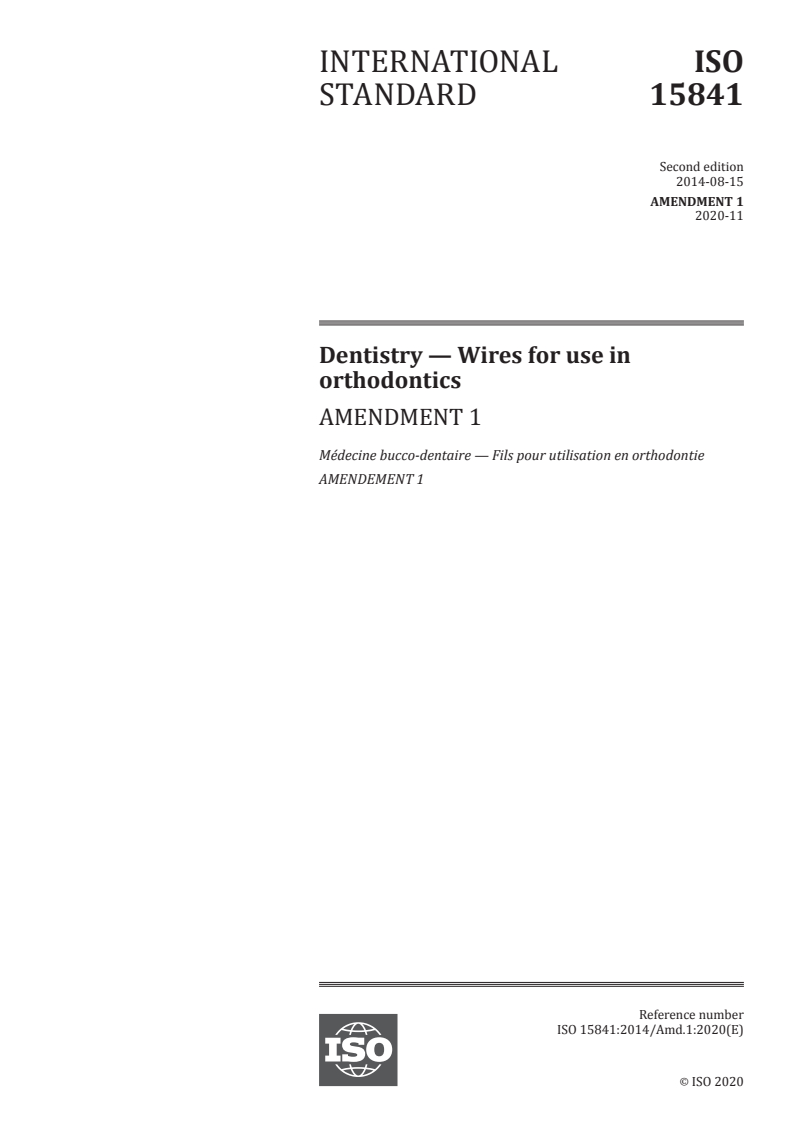 INTERNATIONAL STANDARD

ISO 15841

Second edition
2014-08-15

AMENDMENT 1
2020-11

Dentistry — Wires for use in orthodontics

AMENDMENT 1

Médecine bucco-dentaire — Fils pour utilisation en orthodontie

AMENDEMENT 1

ISO

Reference number
ISO 15841:2014/Amd.1:2020(E)

© ISO 2020